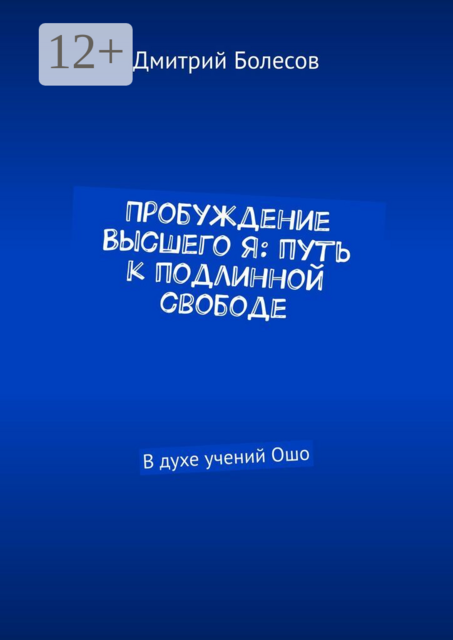 12+

Дмитрий Болесов

ПРОБУЖДЕНИЕ ВЫСШЕГО Я: ПУТЬ К ПОДЛИННОЙ СВОБОДЕ

В духе учений Ошо